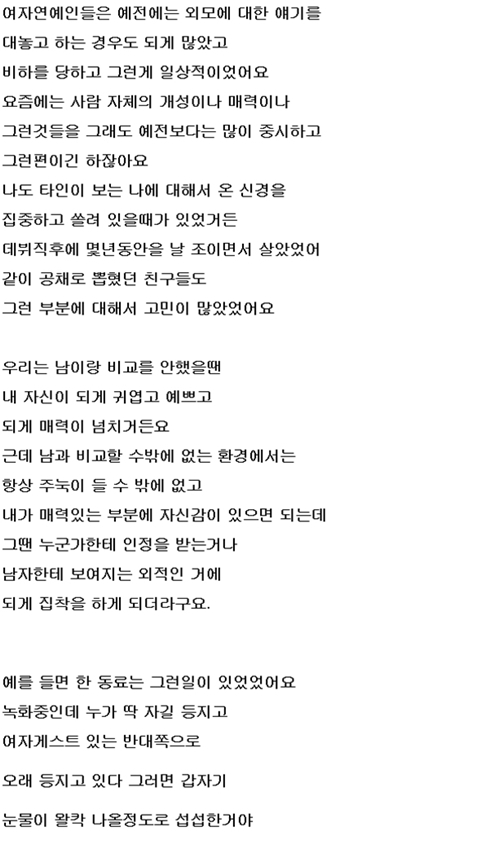 여자연예인들은 예전에는 외모에 대한 얘기를
대놓고 하는 경우도 되게 많았고
비하를 당하고 그런게 일상적이었어요
요즘에는 사람 자체의 개성이나 매력이나
그런것들을 그래도 예전보다는 많이 중시하고
그런편이긴 하잖아요
나도 타인이 보는 나에 대해서 온 신경을
집중하고 쏠려 있을때가 있었거든
데뷔직후에 몇년동안을 날 조이면서 살았었어
같이 공채로 뽑혔던 친구들도
그런 부분에 대해서 고민이 많았었어요

우리는 남이랑 비교를 안했을땐
내 자신이 되게 귀엽고 예쁘고
되게 매력이 넘치거든요
근데 남과 비교할 수밖에 없는 환경에서는
항상 주눅이 들 수 밖에 없고
내가 매력있는 부분에 자신감이 있으면 되는데
그땐 누군가한테 인정을 받는거나
남자한테 보여지는 외적인 거에
되게 집착을 하게 되더라구요.

예를 들면 한 동료는 그런일이 있었었어요
녹화중인데 누가 딱 자길 등지고
여자게스트 있는 반대쪽으로
오래 등지고 있다 그러면 갑자기
눈물이 왈칵 나올정도로 섭섭한거야